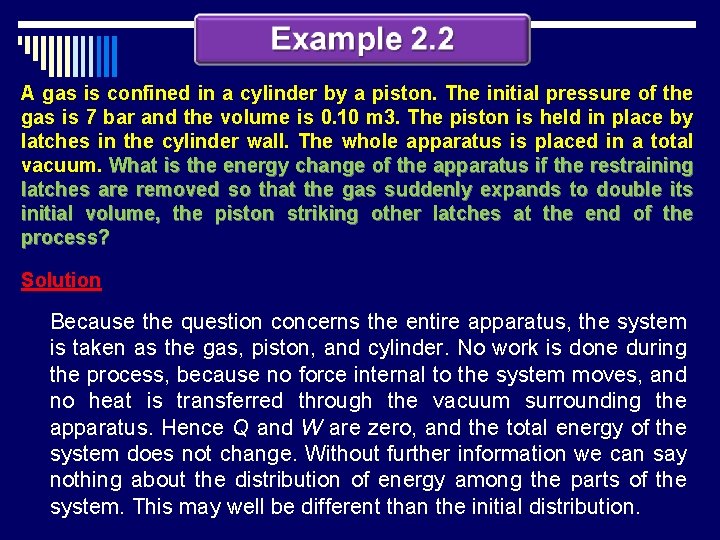 Example 2.2

A gas is confined in a cylinder by a piston. The initial pressure of the gas is 7 bar and the volume is 0.10 m3. The piston is held in place by latches in the cylinder wall. The whole apparatus is placed in a total vacuum. What is the energy change of the apparatus if the restraining latches are removed so that the gas suddenly expands to double its initial volume, the piston striking other latches at the end of the process?

Solution

Because the question concerns the entire apparatus, the system is taken as the gas, piston, and cylinder. No work is done during the process, because no force internal to the system moves, and no heat is transferred through the vacuum surrounding the apparatus. Hence Q and W are zero, and the total energy of the system does not change. Without further information we can say nothing about the distribution of energy among the parts of the system. This may well be different than the initial distribution.